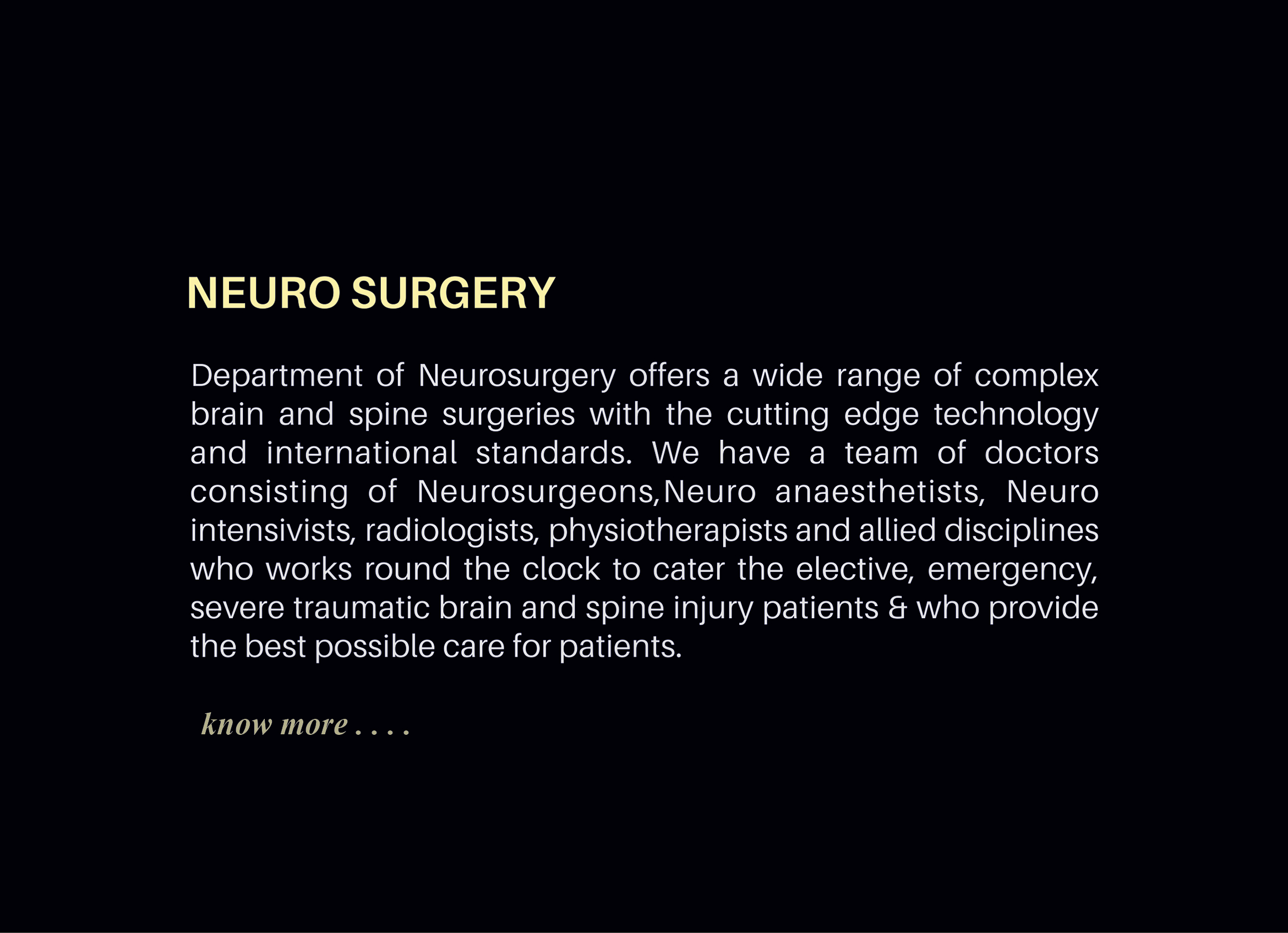 NEURO SURGERY

Department of Neurosurgery offers a wide range of complex brain and spine surgeries with the cutting edge technology and international standards. We have a team of doctors consisting of Neurosurgeons,Neuro anaesthetists, Neuro intensivists, radiologists, physiotherapists and allied disciplines who works round the clock to cater the elective, emergency, severe traumatic brain and spine injury patients & who provide the best possible care for patients.

know more . . . .